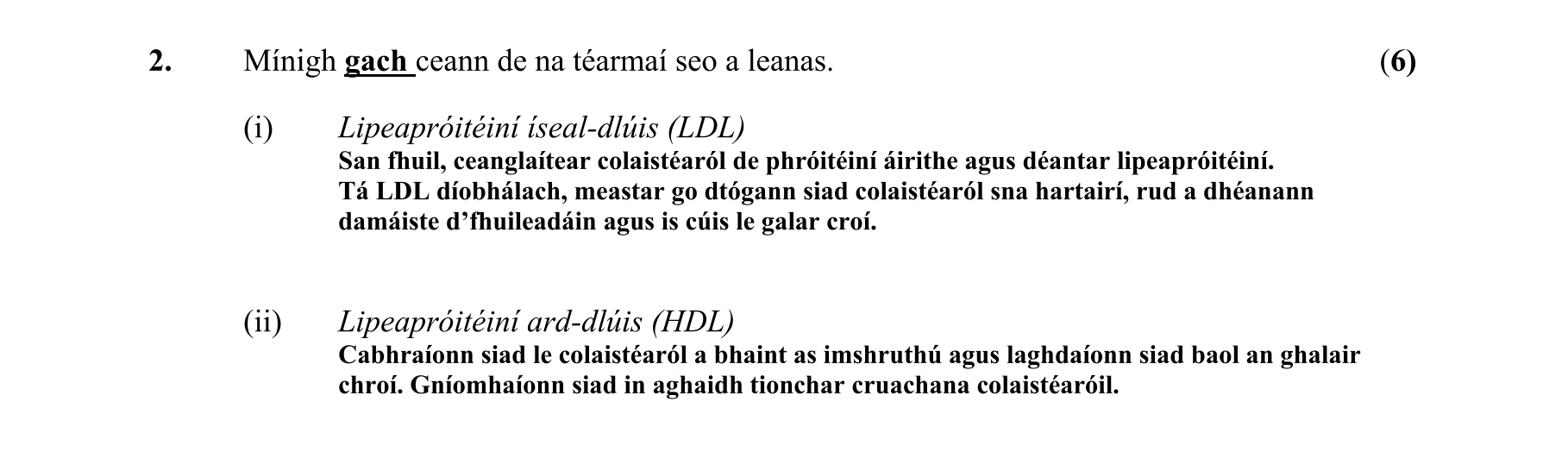 2. Mínigh gach ceann de na téarmaí seo a leanas. (6)

(i) Lipeapróitéiní íseal-dlúis (LDL)
San fhuil, ceanglaítear colaistéaról de phróitéiní áirithe agus déantar lipeapróitéiní. Tá LDL díobhálach, meastar go dtógann siad colaistéaról sna hartairí, rud a dhéanann damáiste d'fhuileadáin agus is cúis le galar croí.

(ii) Lipeapróitéiní ard-dlúis (HDL)
Cabhraíonn siad le colaistéaról a bhaint as imshruthú agus laghdaíonn siad baol an ghalair chroí. Gníomhaíonn siad in aghaidh tionchar cruachana colaistéaróil.